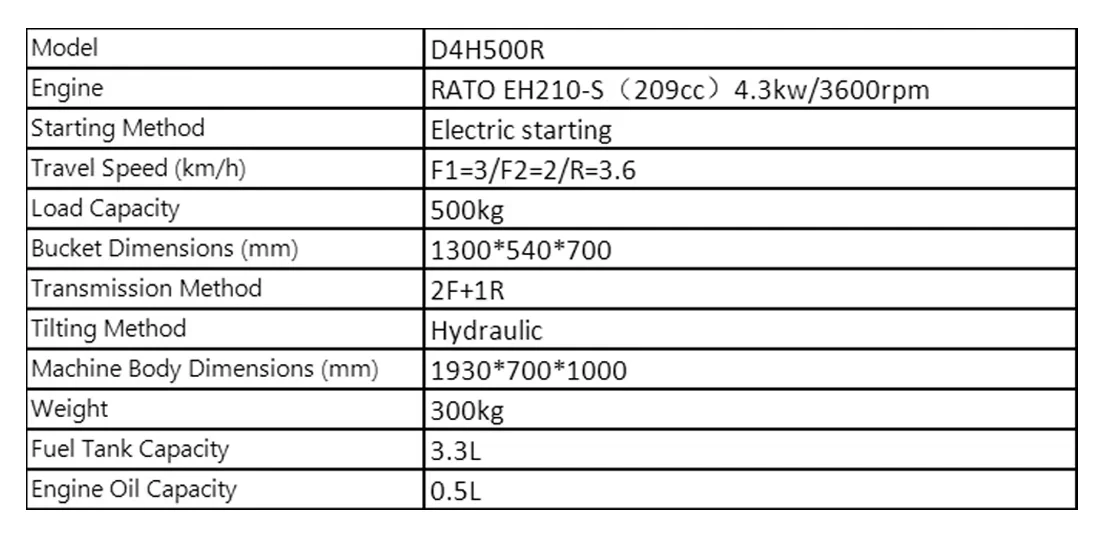 | Model | D4H500R |
|---|---|
| Engine | RATO EH210-S（209cc）4.3kw/3600rpm |
| Starting Method | Electric starting |
| Travel Speed (km/h) | F1=3/F2=2/R=3.6 |
| Load Capacity | 500kg |
| Bucket Dimensions (mm) | 1300*540*700 |
| Transmission Method | 2F+1R |
| Tilting Method | Hydraulic |
| Machine Body Dimensions (mm) | 1930*700*1000 |
| Weight | 300kg |
| Fuel Tank Capacity | 3.3L |
| Engine Oil Capacity | 0.5L |